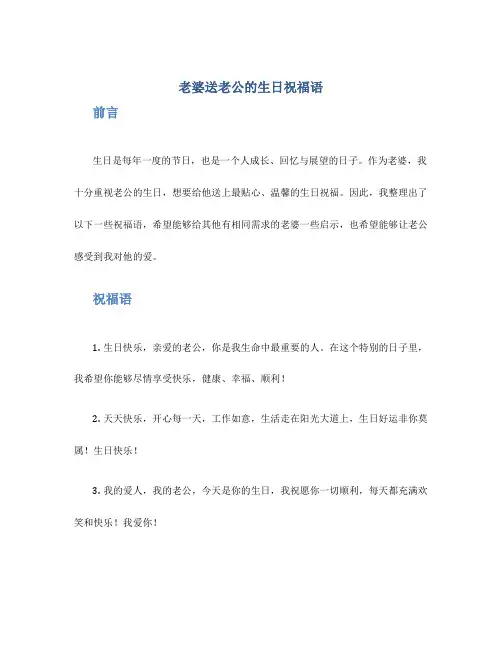 老婆送老公的生日祝福语

前言

生日是每年一度的节日，也是一个人成长、回忆与展望的日子。作为老婆，我十分重视老公的生日，想要给他送上最贴心、温馨的生日祝福。因此，我整理出了以下一些祝福语，希望能够给其他有相同需求的老婆一些启示，也希望能够让老公感受到我对他的爱。

祝福语

1. 生日快乐，亲爱的老公，你是我生命中最重要的人。在这个特别的日子里，我希望你能够尽情享受快乐，健康、幸福、顺利！

2. 天天快乐，开心每一天，工作如意，生活走在阳光大道上，生日好运非你莫属！生日快乐！

3. 我的爱人，我的老公，今天是你的生日，我祝愿你一切顺利，每天都充满欢笑和快乐！我爱你！